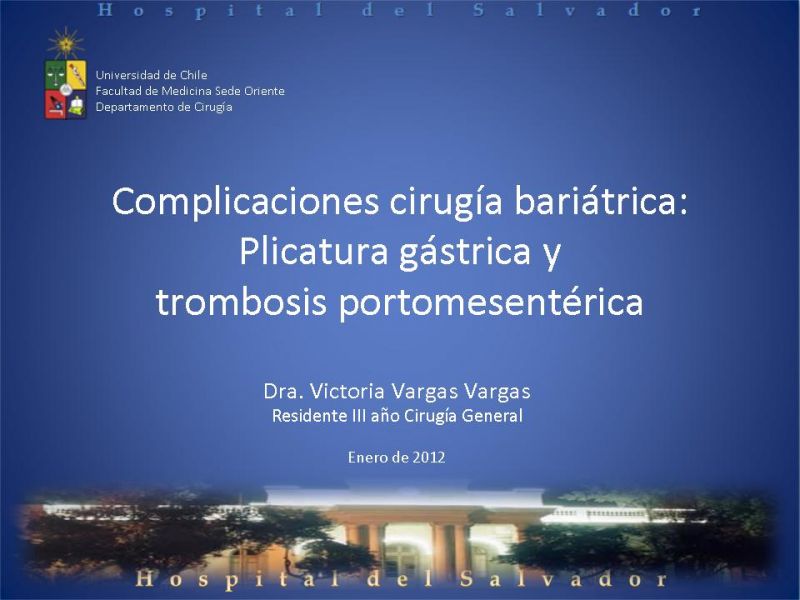 Hospital del Salvador

Universidad de Chile
Facultad de Medicina Sede Oriente
Departamento de Cirugía

Complicaciones cirugía bariátrica:
Plicatura gástrica y
trombosis portomesentérica

Dra. Victoria Vargas Vargas
Residente III año Cirugía General

Enero de 2012

Hospital del Salvador